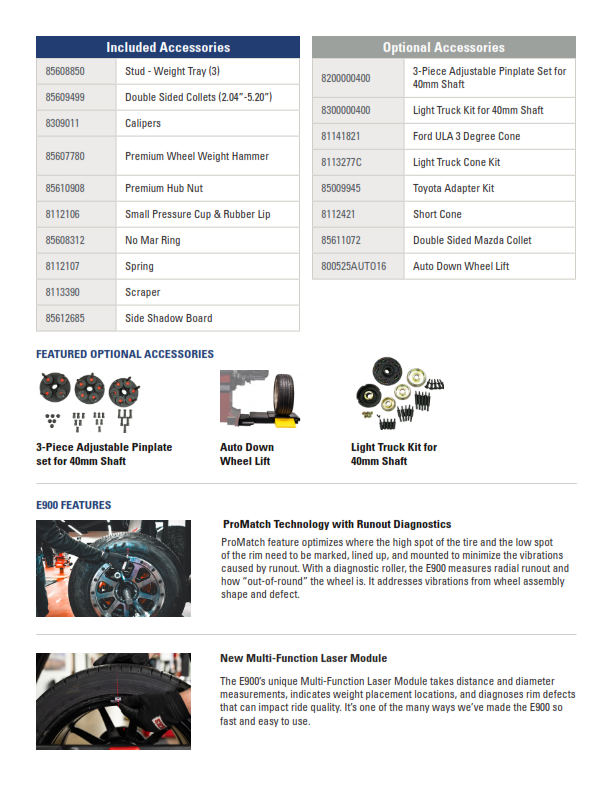 | Included Accessories | |
|---|---|
| 85608850 | Stud - Weight Tray (3) |
| 85609499 | Double Sided Collets (2.04"-5.20") |
| 8309011 | Calipers |
| 85607780 | Premium Wheel Weight Hammer |
| 85610908 | Premium Hub Nut |
| 8112106 | Small Pressure Cup & Rubber Lip |
| 85608312 | No Mar Ring |
| 8112107 | Spring |
| 8113390 | Scraper |
| 85612685 | Side Shadow Board |

| Optional Accessories | |
|---|---|
| 8200000400 | 3-Piece Adjustable Pinplate Set for 40mm Shaft |
| 8300000400 | Light Truck Kit for 40mm Shaft |
| 81141821 | Ford ULA 3 Degree Cone |
| 8113277C | Light Truck Cone Kit |
| 85009945 | Toyota Adapter Kit |
| 8112421 | Short Cone |
| 85611072 | Double Sided Mazda Collet |
| 800525AUTO16 | Auto Down Wheel Lift |

FEATURED OPTIONAL ACCESSORIES

3-Piece Adjustable Pinplate set for 40mm Shaft

Auto Down Wheel Lift

Light Truck Kit for 40mm Shaft

E900 FEATURES

ProMatch Technology with Runout Diagnostics

ProMatch feature optimizes where the high spot of the tire and the low spot of the rim need to be marked, lined up, and mounted to minimize the vibrations caused by runout. With a diagnostic roller, the E900 measures radial runout and how "out-of-round" the wheel is. It addresses vibrations from wheel assembly shape and defect.

New Multi-Function Laser Module

The E900's unique Multi-Function Laser Module takes distance and diameter measurements, indicates weight placement locations, and diagnoses rim defects that can impact ride quality. It's one of the many ways we've made the E900 so fast and easy to use.